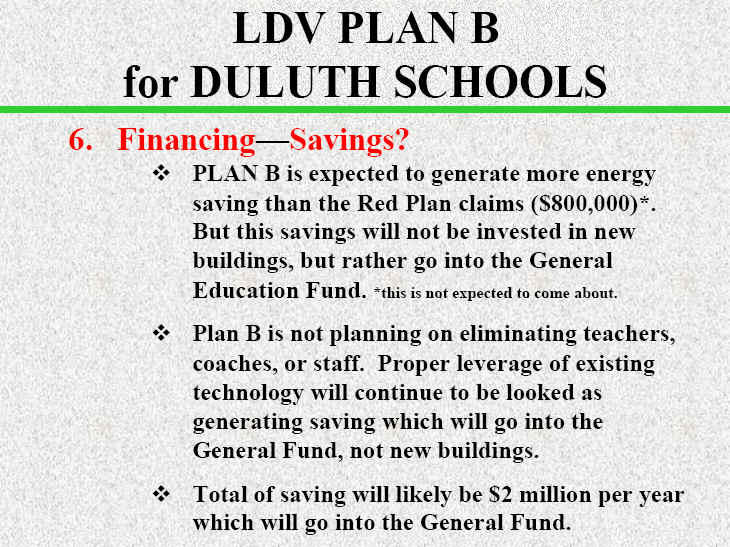 LDV PLAN B
for DULUTH SCHOOLS

6. Financing—Savings?

❖ PLAN B is expected to generate more energy saving than the Red Plan claims (\$800,000)*. But this savings will not be invested in new buildings, but rather go into the General Education Fund. *this is not expected to come about.

❖ Plan B is not planning on eliminating teachers, coaches, or staff. Proper leverage of existing technology will continue to be looked as generating saving which will go into the General Fund, not new buildings.

❖ Total of saving will likely be \$2 million per year which will go into the General Fund.